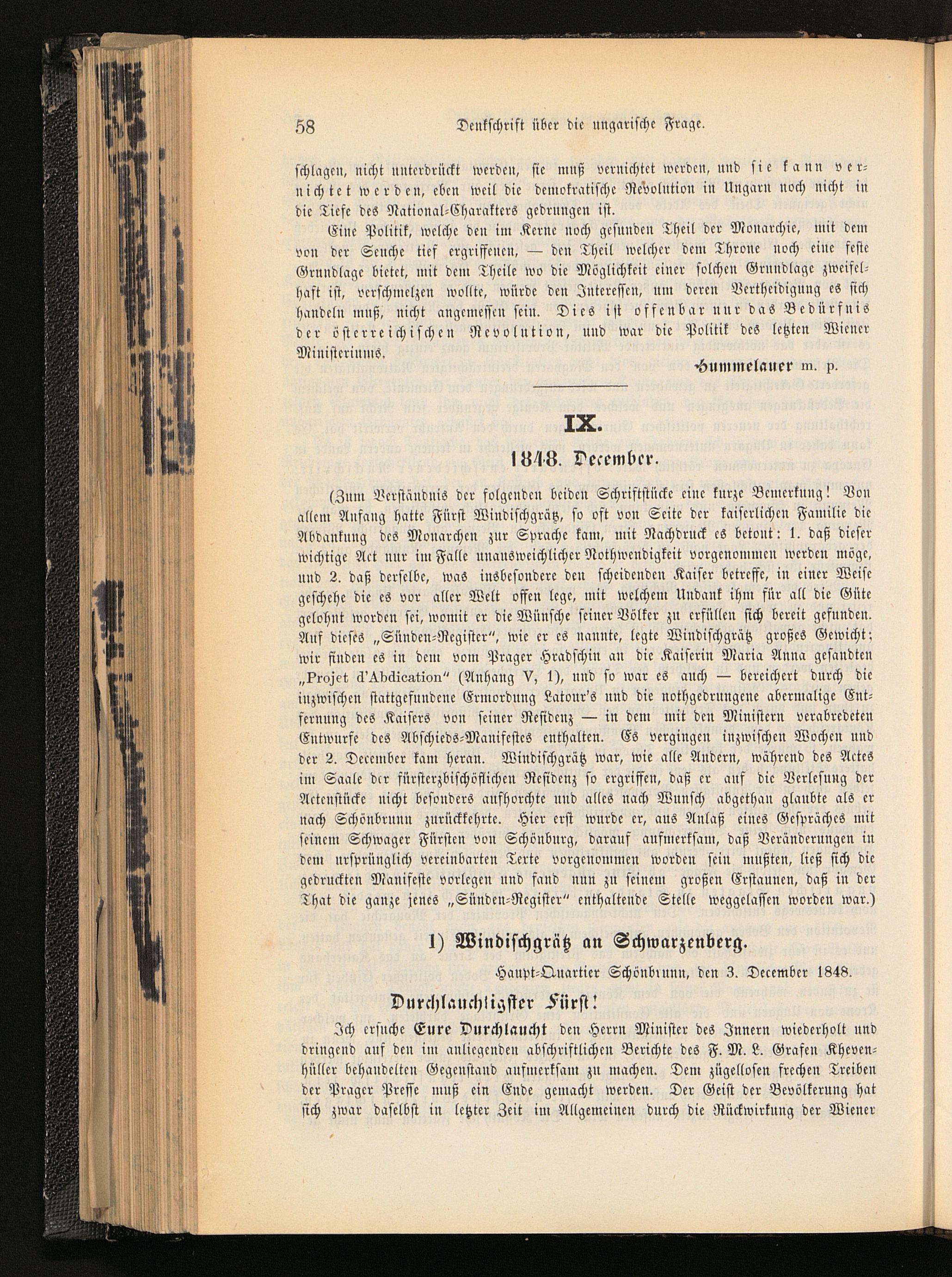 58 Denkschrift über die ungarische Frage.

schlagen, nicht unterdrückt werden, sie muß vernichtet werden, und sie kann vernichtet werden, eben weil die demokratische Revolution in Ungarn noch nicht in die Tiefe des National-Charakters gedrungen ist.

Eine Politik, welche den im Kerne noch gesunden Theil der Monarchie, mit dem von der Seuche tief ergriffenen, — den Theil welcher dem Throne noch eine feste Grundlage bietet, mit dem Theile wo die Möglichkeit einer solchen Grundlage zweifelhaft ist, verschmelzen wollte, würde den Interessen, um deren Vertheidigung es sich handeln muß, nicht angemessen sein. Dies ist offenbar nur das Bedürfnis der österreichischen Revolution, und war die Politik des letzten Wiener Ministeriums.

Hummelauer m. p.

IX.

1848. December.

(Zum Verständnis der folgenden beiden Schriftstücke eine kurze Bemerkung! Von allem Anfang hatte Fürst Windischgrätz, so oft von Seite der kaiserlichen Familie die Abdankung des Monarchen zur Sprache kam, mit Nachdruck es betont: 1. daß dieser wichtige Act nur im Falle unausweichlicher Nothwendigkeit vorgenommen werden möge, und 2. daß derselbe, was insbesondere den scheidenden Kaiser betreffe, in einer Weise geschehe die es vor aller Welt offen lege, mit welchem Undank ihm für all die Güte gelohnt worden sei, womit er die Wünsche seiner Völker zu erfüllen sich bereit gefunden. Auf dieses „Sünden-Register", wie er es nannte, legte Windischgrätz großes Gewicht; wir finden es in dem vom Prager Hradschin an die Kaiserin Maria Anna gesandten „Projet d'Abdication" (Anhang V, 1), und so war es auch — bereichert durch die inzwischen stattgefundene Ermordung Latour's und die nothgedrungene abermalige Entfernung des Kaisers von seiner Residenz — in dem mit den Ministern verabredeten Entwurfe des Abschieds-Manifestes enthalten. Es vergingen inzwischen Wochen und der 2. December kam heran. Windischgrätz war, wie alle Andern, während des Actes im Saale der fürsterzbischöflichen Residenz so ergriffen, daß er auf die Verlesung der Actenstücke nicht besonders aufhorchte und alles nach Wunsch abgethan glaubte als er nach Schönbrunn zurückkehrte. Hier erst wurde er, aus Anlaß eines Gespräches mit seinem Schwager Fürsten von Schönburg, darauf aufmerksam, daß Veränderungen in dem ursprünglich vereinbarten Texte vorgenommen worden sein mußten, ließ sich die gedruckten Manifeste vorlegen und fand nun zu seinem großen Erstaunen, daß in der That die ganze jenes „Sünden-Register" enthaltende Stelle weggelassen worden war.)

1) Windischgrätz an Schwarzenberg.

Haupt-Quartier Schönbrunn, den 3. December 1848.

Durchlauchtigster Fürst!

Ich ersuche Eure Durchlaucht den Herrn Minister des Innern wiederholt und dringend auf den im anliegenden abschriftlichen Berichte des F. M. L. Grafen Khevenhüller behandelten Gegenstand aufmerksam zu machen. Dem zügellosen frechen Treiben der Prager Presse muß ein Ende gemacht werden. Der Geist der Bevölkerung hat sich zwar daselbst in letzter Zeit im Allgemeinen durch die Rückwirkung der Wiener